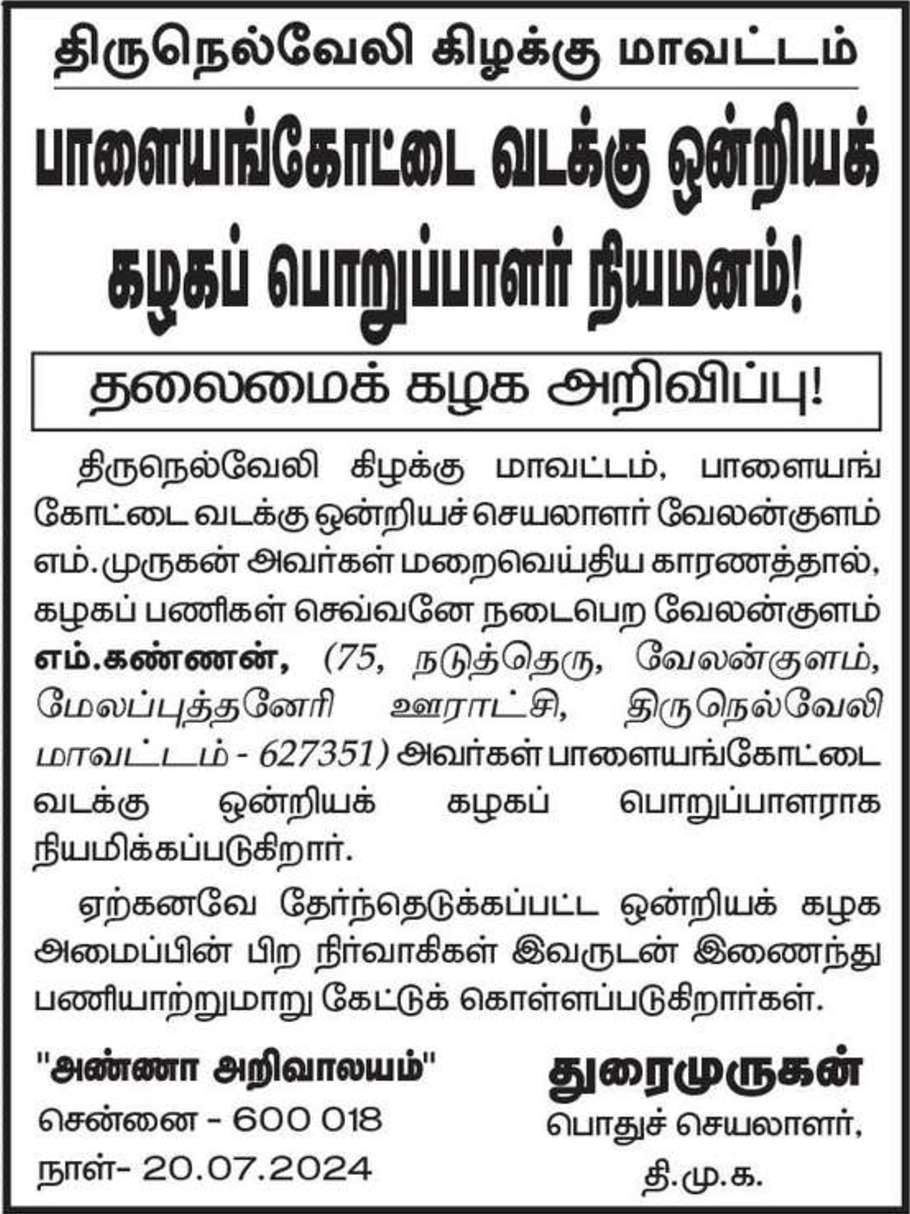 திருநெல்வேலி கிழக்கு மாவட்டம்

பாளையங்கோட்டை வடக்கு ஒன்றியக் கழகப் பொறுப்பாளர் நியமனம்!

தலைமைக் கழக அறிவிப்பு!

திருநெல்வேலி கிழக்கு மாவட்டம், பாளையங்கோட்டை வடக்கு ஒன்றியச் செயலாளர் வேலன்குளம் எம்.முருகன் அவர்கள் மறைவெய்திய காரணத்தால், கழகப் பணிகள் செவ்வனே நடைபெற வேலன்குளம் எம்.கண்ணன், (75, நடுத்தெரு, வேலன்குளம், மேலப்புத்தனேரி ஊராட்சி, திருநெல்வேலி மாவட்டம் - 627351) அவர்கள் பாளையங்கோட்டை வடக்கு ஒன்றியக் கழகப் பொறுப்பாளராக நியமிக்கப்படுகிறார்.

ஏற்கனவே தேர்ந்தெடுக்கப்பட்ட ஒன்றியக் கழக அமைப்பின் பிற நிர்வாகிகள் இவருடன் இணைந்து பணியாற்றுமாறு கேட்டுக் கொள்ளப்படுகிறார்கள்.

"அண்ணா அறிவாலயம்"
சென்னை - 600 018
நாள்- 20.07.2024

துரைமுருகன்
பொதுச் செயலாளர்,
தி.மு.க.